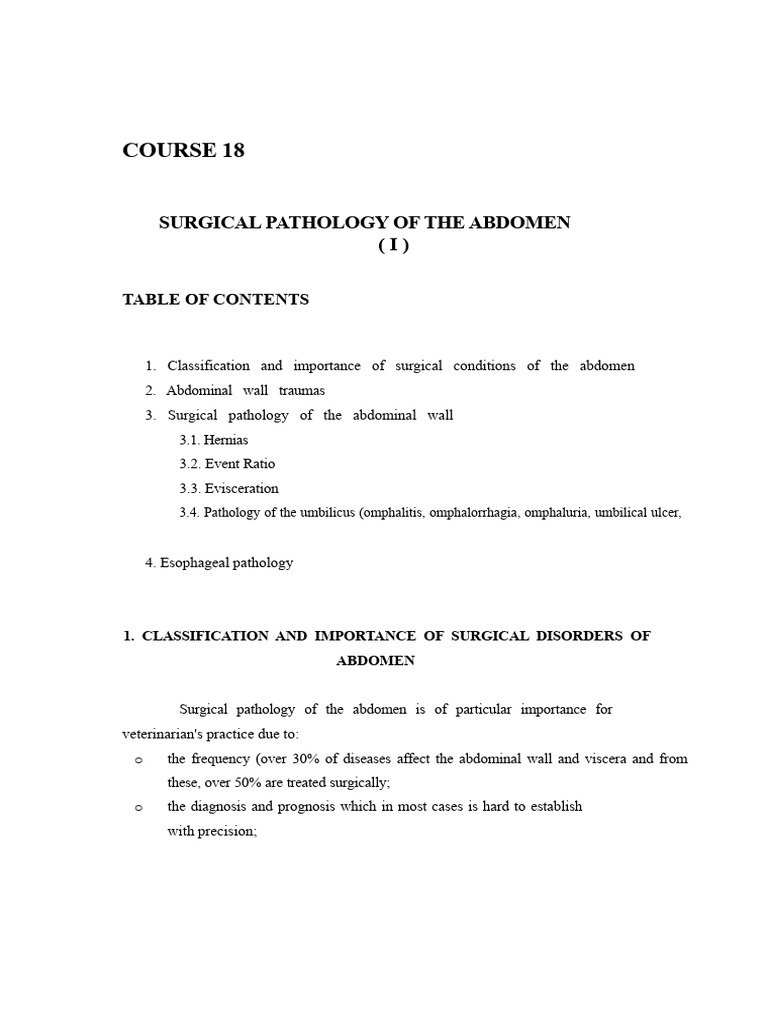 COURSE 18

SURGICAL PATHOLOGY OF THE ABDOMEN
( I )

TABLE OF CONTENTS

1. Classification and importance of surgical conditions of the abdomen
2. Abdominal wall traumas
3. Surgical pathology of the abdominal wall
3.1. Hernias
3.2. Event Ratio
3.3. Evisceration
3.4. Pathology of the umbilicus (omphalitis, omphalorrhagia, omphaluria, umbilical ulcer,

4. Esophageal pathology

1. CLASSIFICATION AND IMPORTANCE OF SURGICAL DISORDERS OF ABDOMEN

Surgical pathology of the abdomen is of particular importance for veterinarian's practice due to:
o the frequency (over 30% of diseases affect the abdominal wall and viscera and from these, over 50% are treated surgically;
o the diagnosis and prognosis which in most cases is hard to establish with precision;